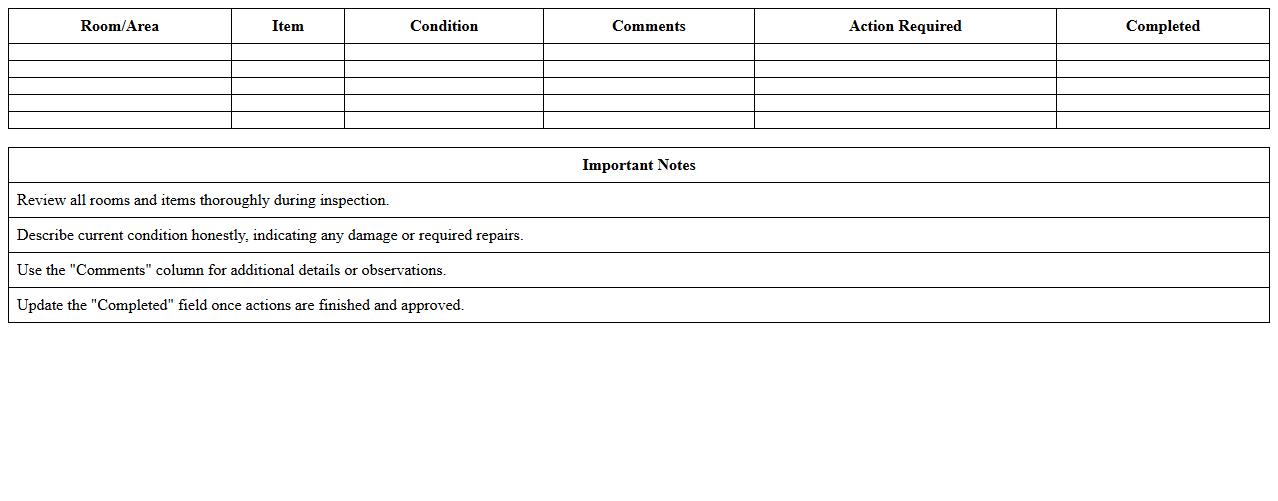 | Room/Area | Item | Condition | Comments | Action Required | Completed |
|---|---|---|---|---|---|
| | | | | | |
| | | | | | |
| | | | | | |
| | | | | | |
| | | | | | |

| Important Notes |
|---|
| Review all rooms and items thoroughly during inspection. |
| Describe current condition honestly, indicating any damage or required repairs. |
| Use the "Comments" column for additional details or observations. |
| Update the "Completed" field once actions are finished and approved. |